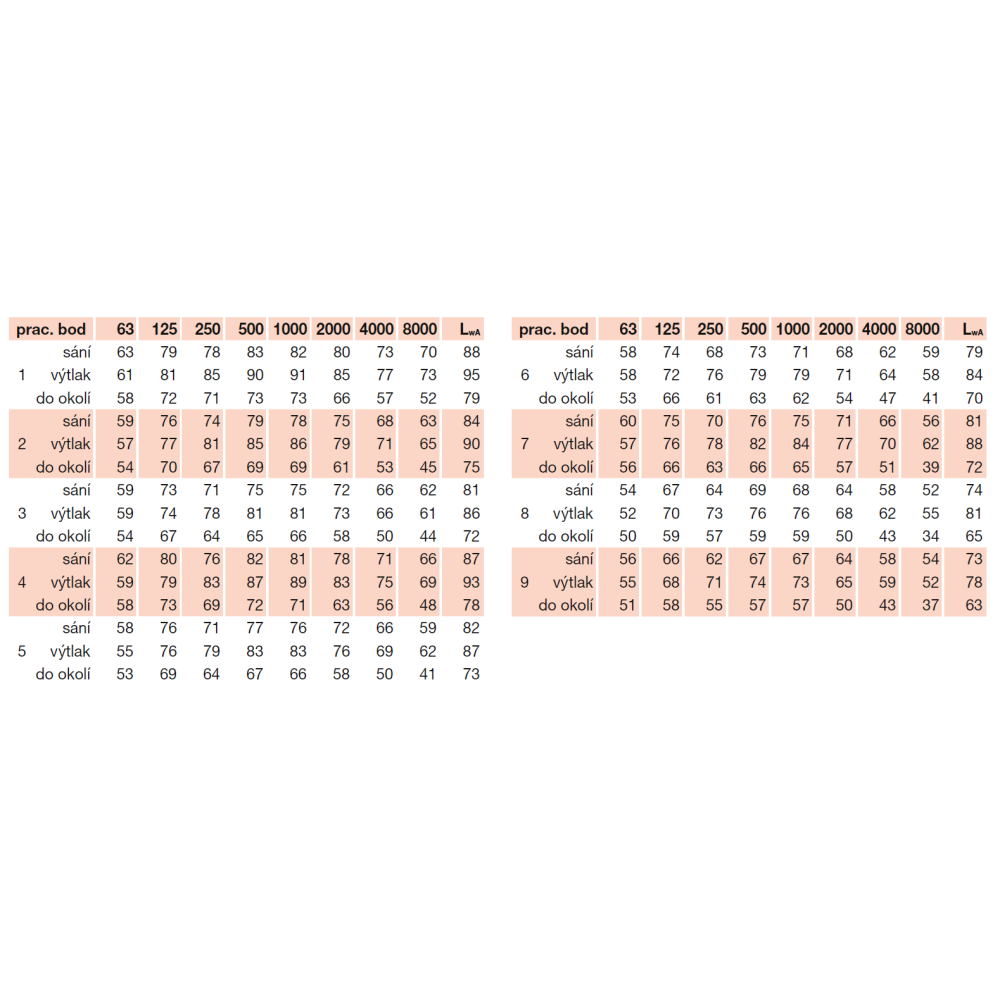 | prac. bod | | 63 | 125 | 250 | 500 | 1000 | 2000 | 4000 | 8000 | $L_{wA}$ |
|---|---|---|---|---|---|---|---|---|---|---|
| | sání | 63 | 79 | 78 | 83 | 82 | 80 | 73 | 70 | 88 |
| 1 | výtlak | 61 | 81 | 85 | 90 | 91 | 85 | 77 | 73 | 95 |
| | do okolí | 58 | 72 | 71 | 73 | 73 | 66 | 57 | 52 | 79 |
| | sání | 59 | 76 | 74 | 79 | 78 | 75 | 68 | 63 | 84 |
| 2 | výtlak | 57 | 77 | 81 | 85 | 86 | 79 | 71 | 65 | 90 |
| | do okolí | 54 | 70 | 67 | 69 | 69 | 61 | 53 | 45 | 75 |
| | sání | 59 | 73 | 71 | 75 | 75 | 72 | 66 | 62 | 81 |
| 3 | výtlak | 59 | 74 | 78 | 81 | 81 | 73 | 66 | 61 | 86 |
| | do okolí | 54 | 67 | 64 | 65 | 66 | 58 | 50 | 44 | 72 |
| | sání | 62 | 80 | 76 | 82 | 81 | 78 | 71 | 66 | 87 |
| 4 | výtlak | 59 | 79 | 83 | 87 | 89 | 83 | 75 | 69 | 93 |
| | do okolí | 58 | 73 | 69 | 72 | 71 | 63 | 56 | 48 | 78 |
| | sání | 58 | 76 | 71 | 77 | 76 | 72 | 66 | 59 | 82 |
| 5 | výtlak | 55 | 76 | 79 | 83 | 83 | 76 | 69 | 62 | 87 |
| | do okolí | 53 | 69 | 64 | 67 | 66 | 58 | 50 | 41 | 73 |

| prac. bod | | 63 | 125 | 250 | 500 | 1000 | 2000 | 4000 | 8000 | $L_{wA}$ |
|---|---|---|---|---|---|---|---|---|---|---|
| | sání | 58 | 74 | 68 | 73 | 71 | 68 | 62 | 59 | 79 |
| 6 | výtlak | 58 | 72 | 76 | 79 | 79 | 71 | 64 | 58 | 84 |
| | do okolí | 53 | 66 | 61 | 63 | 62 | 54 | 47 | 41 | 70 |
| | sání | 60 | 75 | 70 | 76 | 75 | 71 | 66 | 56 | 81 |
| 7 | výtlak | 57 | 76 | 78 | 82 | 84 | 77 | 70 | 62 | 88 |
| | do okolí | 56 | 66 | 63 | 66 | 65 | 57 | 51 | 39 | 72 |
| | sání | 54 | 67 | 64 | 69 | 68 | 64 | 58 | 52 | 74 |
| 8 | výtlak | 52 | 70 | 73 | 76 | 76 | 68 | 62 | 55 | 81 |
| | do okolí | 50 | 59 | 57 | 59 | 59 | 50 | 43 | 34 | 65 |
| | sání | 56 | 66 | 62 | 67 | 67 | 64 | 58 | 54 | 73 |
| 9 | výtlak | 55 | 68 | 71 | 74 | 73 | 65 | 59 | 52 | 78 |
| | do okolí | 51 | 58 | 55 | 57 | 57 | 50 | 43 | 37 | 63 |